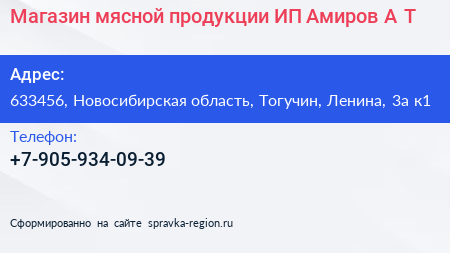 Магазин мясной продукции ИП Амиров А Т

Адрес:
633456, Новосибирская область, Тогучин, Ленина, 3а к1

Телефон:
+7-905-934-09-39

Сформированно на сайте spravka-region.ru